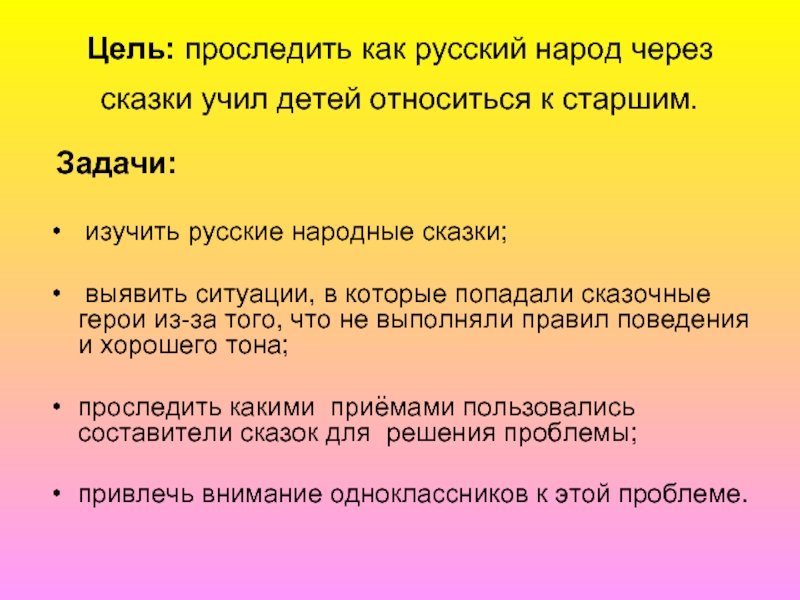 Цель: проследить как русский народ через сказки учил детей относиться к старшим.

Задачи:

• изучить русские народные сказки;

• выявить ситуации, в которые попадали сказочные герои из-за того, что не выполняли правил поведения и хорошего тона;

• проследить какими приёмами пользовались составители сказок для решения проблемы;

• привлечь внимание одноклассников к этой проблеме.